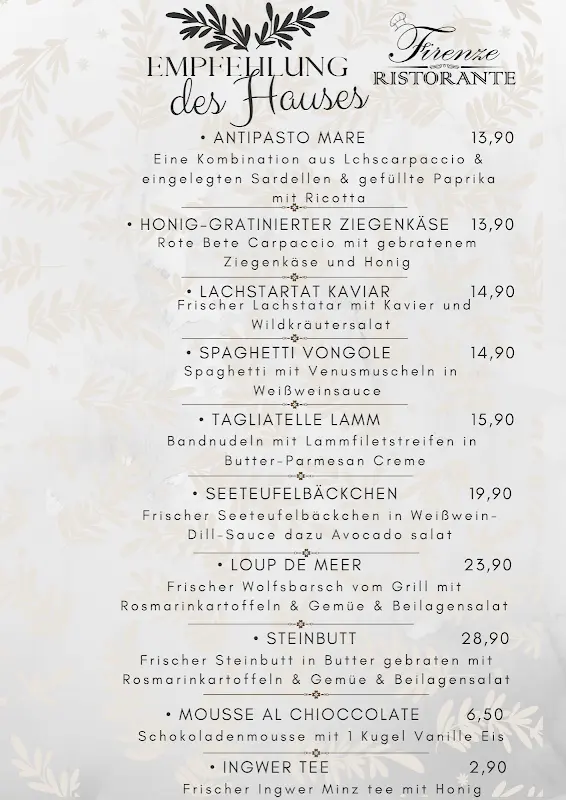 EMPFEHLUNG des Hauses

Firenze
RISTORANTE

• ANTIPASTO MARE 13,90
Eine Kombination aus Lchscarpaccio & eingelegten Sardellen & gefüllte Paprika mit Ricotta

• HONIG-GRATINIERTER ZIEGENKÄSE 13,90
Rote Bete Carpaccio mit gebratenem Ziegenkäse und Honig

• LACHSTARTAT KAVIAR 14,90
Frischer Lachstatar mit Kavier und Wildkräutersalat

• SPAGHETTI VONGOLE 14,90
Spaghetti mit Venusmuscheln in Weißweinsauce

• TAGLIATELLE LAMM 15,90
Bandnudeln mit Lammfiletstreifen in Butter-Parmesan Creme

• SEETEUFELBÄCKCHEN 19,90
Frischer Seeteufelbäckchen in Weißwein-Dill-Sauce dazu Avocado salat

• LOUP DE MEER 23,90
Frischer Wolfsbarsch vom Grill mit Rosmarinkartoffeln & Gemüe & Beilagensalat

• STEINBUTT 28,90
Frischer Steinbutt in Butter gebraten mit Rosmarinkartoffeln & Gemüe & Beilagensalat

• MOUSSE AL CHIOCCOLATE 6,50
Schokoladenmousse mit 1 Kugel Vanille Eis

• INGWER TEE 2,90
Frischer Ingwer Minz tee mit Honig